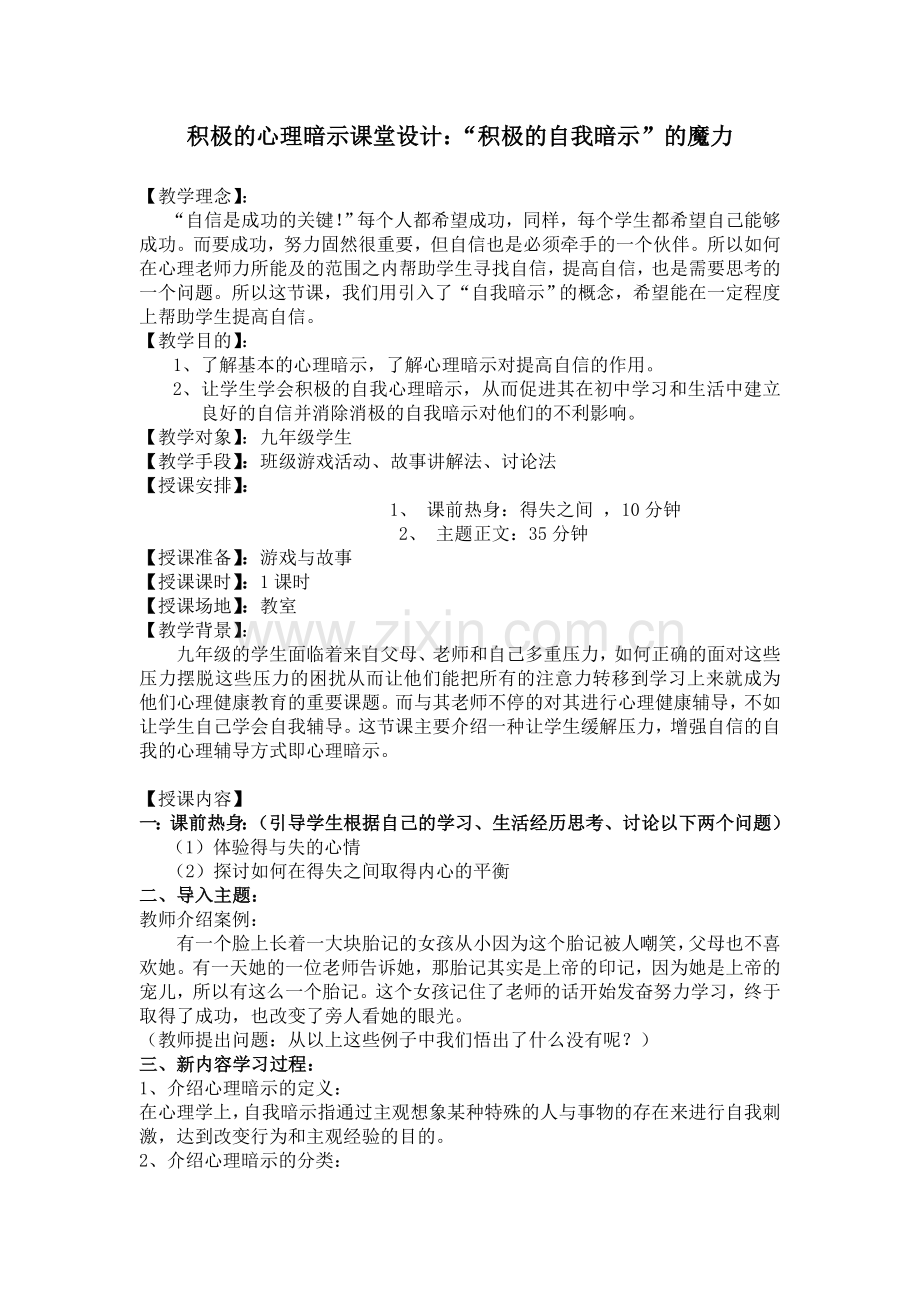 积极的心理暗示课堂设计：“积极的自我暗示”的魔力

【教学理念】：

“自信是成功的关键！”每个人都希望成功，同样，每个学生都希望自己能够成功。而要成功，努力固然很重要，但自信也是必须牵手的一个伙伴。所以如何在心理老师力所能及的范围之内帮助学生寻找自信，提高自信，也是需要思考的一个问题。所以这节课，我们用引入了“自我暗示”的概念，希望能在一定程度上帮助学生提高自信。

【教学目的】：

1、了解基本的心理暗示，了解心理暗示对提高自信的作用。

2、让学生学会积极的自我心理暗示，从而促进其在初中学习和生活中建立良好的自信并消除消极的自我暗示对他们的不利影响。

【教学对象】：九年级学生

【教学手段】：班级游戏活动、故事讲解法、讨论法

【授课安排】：

1、 课前热身：得失之间 ，10分钟

2、 主题正文：35分钟

【授课准备】：游戏与故事

【授课课时】：1课时

【授课场地】：教室

【教学背景】：

九年级的学生面临着来自父母、老师和自己多重压力，如何正确的面对这些压力摆脱这些压力的困扰从而让他们能把所有的注意力转移到学习上来就成为他们心理健康教育的重要课题。而与其老师不停的对其进行心理健康辅导，不如让学生自己学会自我辅导。这节课主要介绍一种让学生缓解压力，增强自信的自我的心理辅导方式即心理暗示。

【授课内容】

一：课前热身：（引导学生根据自己的学习、生活经历思考、讨论以下两个问题）

（1）体验得与失的心情

（2）探讨如何在得失之间取得内心的平衡

二、导入主题：

教师介绍案例：

有一个脸上长着一大块胎记的女孩从小因为这个胎记被人嘲笑，父母也不喜欢她。有一天她的一位老师告诉她，那胎记其实是上帝的印记，因为她是上帝的宠儿，所以有这么一个胎记。这个女孩记住了老师的话开始发奋努力学习，终于取得了成功，也改变了旁人看她的眼光。

（教师提出问题：从以上这些例子中我们悟出了什么没有呢？）

三、新内容学习过程：

1、介绍心理暗示的定义：

在心理学上，自我暗示指通过主观想象某种特殊的人与事物的存在来进行自我刺激，达到改变行为和主观经验的目的。

2、介绍心理暗示的分类：

www.zixin.com.cn